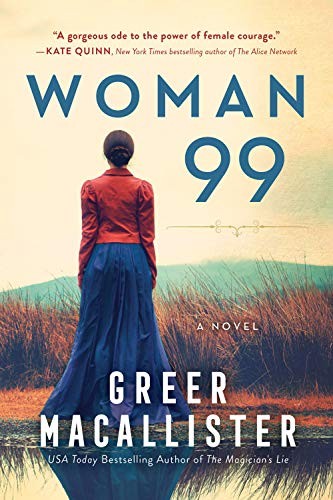 "A gorgeous ode to the power of female courage."
—KATE QUINN, New York Times bestselling author of The Alice Network

WOMAN
99

A NOVEL

GREER
MACALLISTER

USA Today Bestselling Author of The Magician's Lie